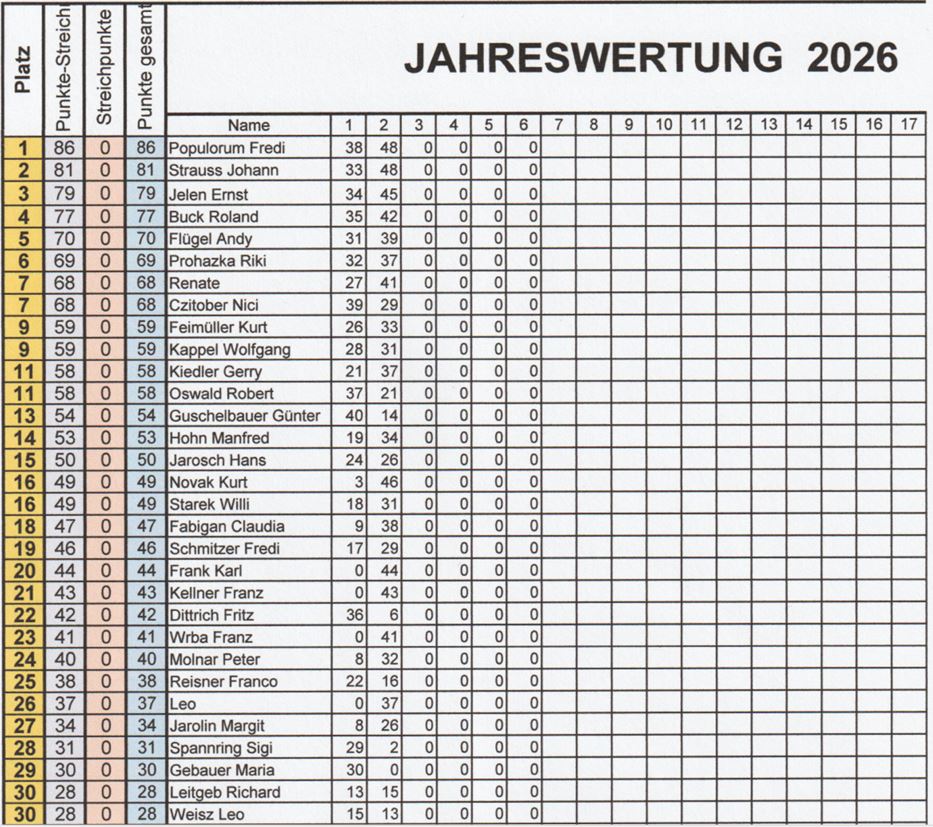 JAHRESWERTUNG 2026

| Platz | Punkte-Streich | Streichpunkte | Punkte gesamt | Name | 1 | 2 | 3 | 4 | 5 | 6 | 7 | 8 | 9 | 10 | 11 | 12 | 13 | 14 | 15 | 16 | 17 |
|---|---|---|---|---|---|---|---|---|---|---|---|---|---|---|---|---|---|---|---|---|---|
| 1 | 86 | 0 | 86 | Populorum Fredi | 38 | 48 | 0 | 0 | 0 | 0 | | | | | | | | | | | |
| 2 | 81 | 0 | 81 | Strauss Johann | 33 | 48 | 0 | 0 | 0 | 0 | | | | | | | | | | | |
| 3 | 79 | 0 | 79 | Jelen Ernst | 34 | 45 | 0 | 0 | 0 | 0 | | | | | | | | | | | |
| 4 | 77 | 0 | 77 | Buck Roland | 35 | 42 | 0 | 0 | 0 | 0 | | | | | | | | | | | |
| 5 | 70 | 0 | 70 | Flügel Andy | 31 | 39 | 0 | 0 | 0 | 0 | | | | | | | | | | | |
| 6 | 69 | 0 | 69 | Prohazka Riki | 32 | 37 | 0 | 0 | 0 | 0 | | | | | | | | | | | |
| 7 | 68 | 0 | 68 | Renate | 27 | 41 | 0 | 0 | 0 | 0 | | | | | | | | | | | |
| 7 | 68 | 0 | 68 | Czitober Nici | 39 | 29 | 0 | 0 | 0 | 0 | | | | | | | | | | | |
| 9 | 59 | 0 | 59 | Feimüller Kurt | 26 | 33 | 0 | 0 | 0 | 0 | | | | | | | | | | | |
| 9 | 59 | 0 | 59 | Kappel Wolfgang | 28 | 31 | 0 | 0 | 0 | 0 | | | | | | | | | | | |
| 11 | 58 | 0 | 58 | Kiedler Gerry | 21 | 37 | 0 | 0 | 0 | 0 | | | | | | | | | | | |
| 11 | 58 | 0 | 58 | Oswald Robert | 37 | 21 | 0 | 0 | 0 | 0 | | | | | | | | | | | |
| 13 | 54 | 0 | 54 | Guschelbauer Günter | 40 | 14 | 0 | 0 | 0 | 0 | | | | | | | | | | | |
| 14 | 53 | 0 | 53 | Hohn Manfred | 19 | 34 | 0 | 0 | 0 | 0 | | | | | | | | | | | |
| 15 | 50 | 0 | 50 | Jarosch Hans | 24 | 26 | 0 | 0 | 0 | 0 | | | | | | | | | | | |
| 16 | 49 | 0 | 49 | Novak Kurt | 3 | 46 | 0 | 0 | 0 | 0 | | | | | | | | | | | |
| 16 | 49 | 0 | 49 | Starek Willi | 18 | 31 | 0 | 0 | 0 | 0 | | | | | | | | | | | |
| 18 | 47 | 0 | 47 | Fabigan Claudia | 9 | 38 | 0 | 0 | 0 | 0 | | | | | | | | | | | |
| 19 | 46 | 0 | 46 | Schmitzer Fredi | 17 | 29 | 0 | 0 | 0 | 0 | | | | | | | | | | | |
| 20 | 44 | 0 | 44 | Frank Karl | 0 | 44 | 0 | 0 | 0 | 0 | | | | | | | | | | | |
| 21 | 43 | 0 | 43 | Kellner Franz | 0 | 43 | 0 | 0 | 0 | 0 | | | | | | | | | | | |
| 22 | 42 | 0 | 42 | Dittrich Fritz | 36 | 6 | 0 | 0 | 0 | 0 | | | | | | | | | | | |
| 23 | 41 | 0 | 41 | Wrba Franz | 0 | 41 | 0 | 0 | 0 | 0 | | | | | | | | | | | |
| 24 | 40 | 0 | 40 | Molnar Peter | 8 | 32 | 0 | 0 | 0 | 0 | | | | | | | | | | | |
| 25 | 38 | 0 | 38 | Reisner Franco | 22 | 16 | 0 | 0 | 0 | 0 | | | | | | | | | | | |
| 26 | 37 | 0 | 37 | Leo | 0 | 37 | 0 | 0 | 0 | 0 | | | | | | | | | | | |
| 27 | 34 | 0 | 34 | Jarolin Margit | 8 | 26 | 0 | 0 | 0 | 0 | | | | | | | | | | | |
| 28 | 31 | 0 | 31 | Spannring Sigi | 29 | 2 | 0 | 0 | 0 | 0 | | | | | | | | | | | |
| 29 | 30 | 0 | 30 | Gebauer Maria | 30 | 0 | 0 | 0 | 0 | 0 | | | | | | | | | | | |
| 30 | 28 | 0 | 28 | Leitgeb Richard | 13 | 15 | 0 | 0 | 0 | 0 | | | | | | | | | | | |
| 30 | 28 | 0 | 28 | Weisz Leo | 15 | 13 | 0 | 0 | 0 | 0 | | | | | | | | | | | |